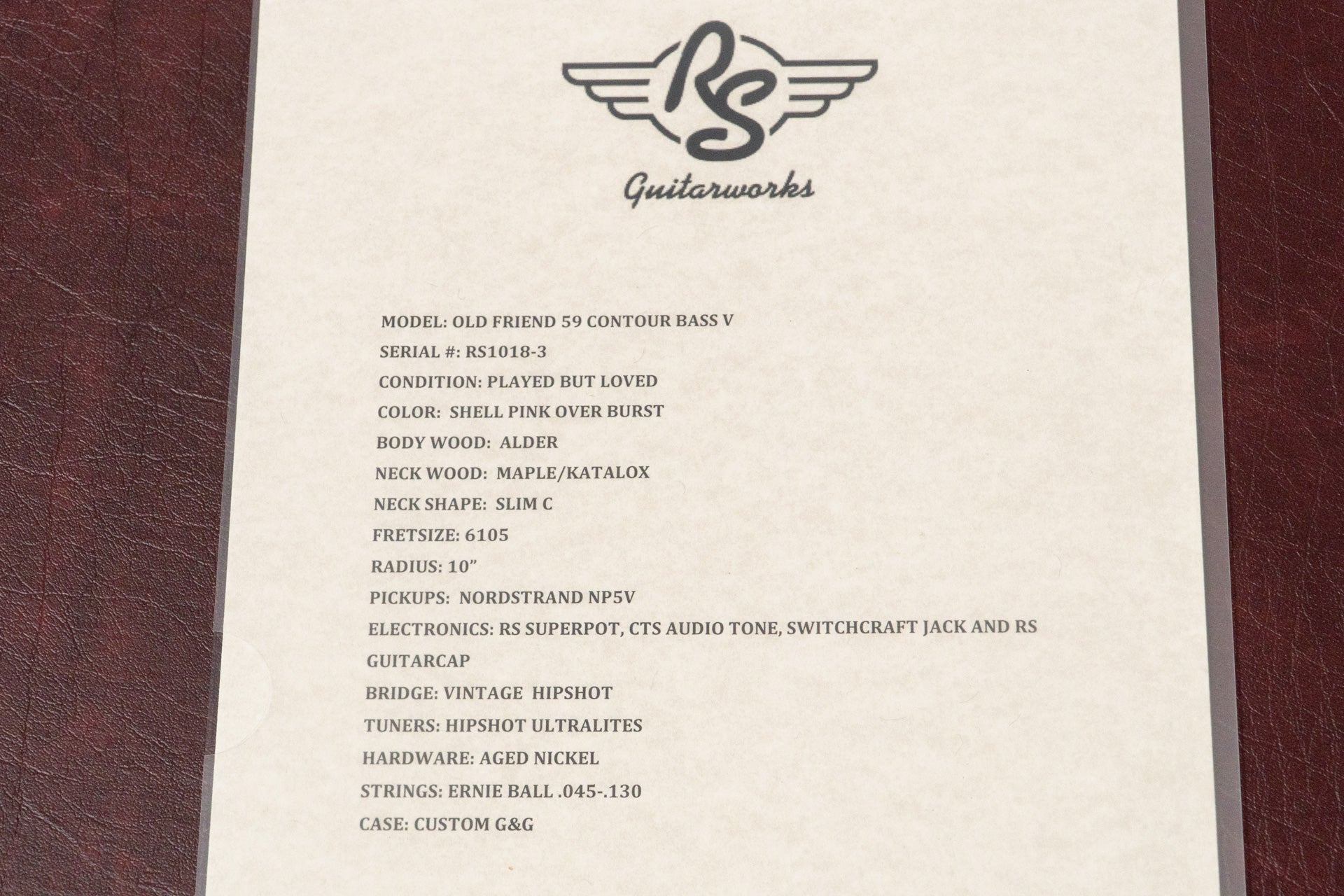 RS

Guitarworks

MODEL: OLD FRIEND 59 CONTOUR BASS V
SERIAL #: RS1018-3
CONDITION: PLAYED BUT LOVED
COLOR: SHELL PINK OVER BURST
BODY WOOD: ALDER
NECK WOOD: MAPLE/KATALOX
NECK SHAPE: SLIM C
FRETSIZE: 6105
RADIUS: 10"
PICKUPS: NORDSTRAND NP5V
ELECTRONICS: RS SUPERPOT, CTS AUDIO TONE, SWITCHCRAFT JACK AND RS GUITARCAP
BRIDGE: VINTAGE HIPSHOT
TUNERS: HIPSHOT ULTRALITES
HARDWARE: AGED NICKEL
STRINGS: ERNIE BALL .045-.130
CASE: CUSTOM G&G